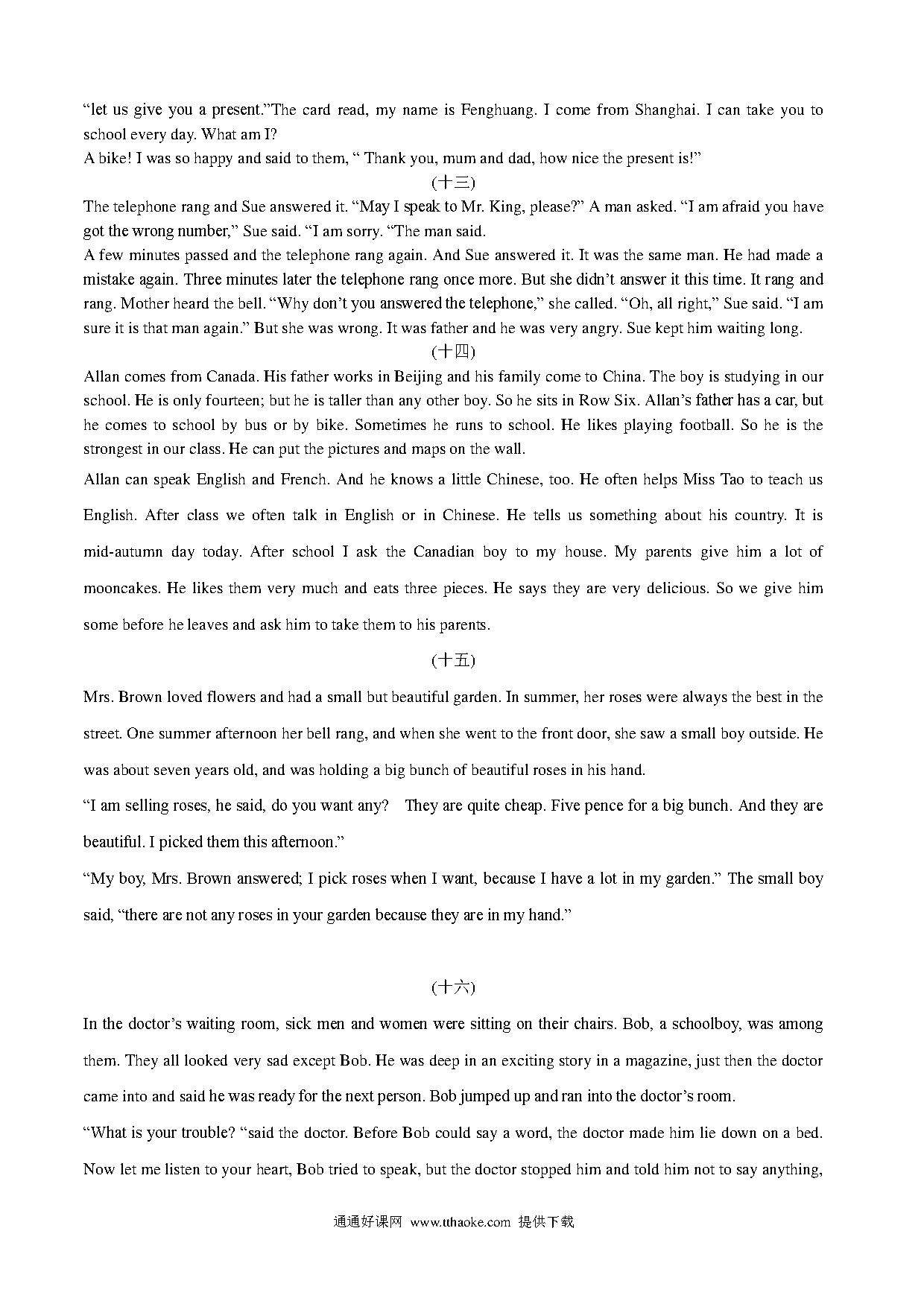 “let us give you a present.”The card read, my name is Fenghuang. I come from Shanghai. I can take you to school every day. What am I?

A bike! I was so happy and said to them, “ Thank you, mum and dad, how nice the present is!”

(十三)

The telephone rang and Sue answered it. “May I speak to Mr. King, please?” A man asked. “I am afraid you have got the wrong number,” Sue said. “I am sorry. “The man said.

A few minutes passed and the telephone rang again. And Sue answered it. It was the same man. He had made a mistake again. Three minutes later the telephone rang once more. But she didn’t answer it this time. It rang and rang. Mother heard the bell. “Why don’t you answered the telephone,” she called. “Oh, all right,” Sue said. “I am sure it is that man again.” But she was wrong. It was father and he was very angry. Sue kept him waiting long.

(十四)

Allan comes from Canada. His father works in Beijing and his family come to China. The boy is studying in our school. He is only fourteen; but he is taller than any other boy. So he sits in Row Six. Allan’s father has a car, but he comes to school by bus or by bike. Sometimes he runs to school. He likes playing football. So he is the strongest in our class. He can put the pictures and maps on the wall.

Allan can speak English and French. And he knows a little Chinese, too. He often helps Miss Tao to teach us English. After class we often talk in English or in Chinese. He tells us something about his country. It is mid-autumn day today. After school I ask the Canadian boy to my house. My parents give him a lot of mooncakes. He likes them very much and eats three pieces. He says they are very delicious. So we give him some before he leaves and ask him to take them to his parents.

(十五)

Mrs. Brown loved flowers and had a small but beautiful garden. In summer, her roses were always the best in the street. One summer afternoon her bell rang, and when she went to the front door, she saw a small boy outside. He was about seven years old, and was holding a big bunch of beautiful roses in his hand.

“I am selling roses, he said, do you want any? They are quite cheap. Five pence for a big bunch. And they are beautiful. I picked them this afternoon.”

“My boy, Mrs. Brown answered; I pick roses when I want, because I have a lot in my garden.” The small boy said, “there are not any roses in your garden because they are in my hand.”

(十六)

In the doctor’s waiting room, sick men and women were sitting on their chairs. Bob, a schoolboy, was among them. They all looked very sad except Bob. He was deep in an exciting story in a magazine, just then the doctor came into and said he was ready for the next person. Bob jumped up and ran into the doctor’s room.

“What is your trouble? “said the doctor. Before Bob could say a word, the doctor made him lie down on a bed. Now let me listen to your heart, Bob tried to speak, but the doctor stopped him and told him not to say anything,

通通好课网 www.tthaoke.com 提供下载